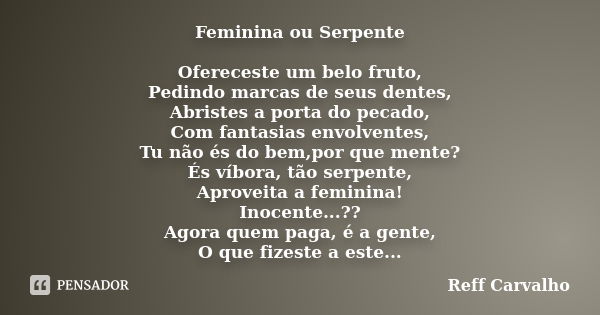 Feminina ou Serpente

Ofereceste um belo fruto,
Pedindo marcas de seus dentes,
Abristes a porta do pecado,
Com fantasias envolventes,
Tu não és do bem,por que mente?
És víbora, tão serpente,
Aproveita a feminina!
Inocente...??
Agora quem paga, é a gente,
O que fizeste a este...

PENSADOR

Reff Carvalho